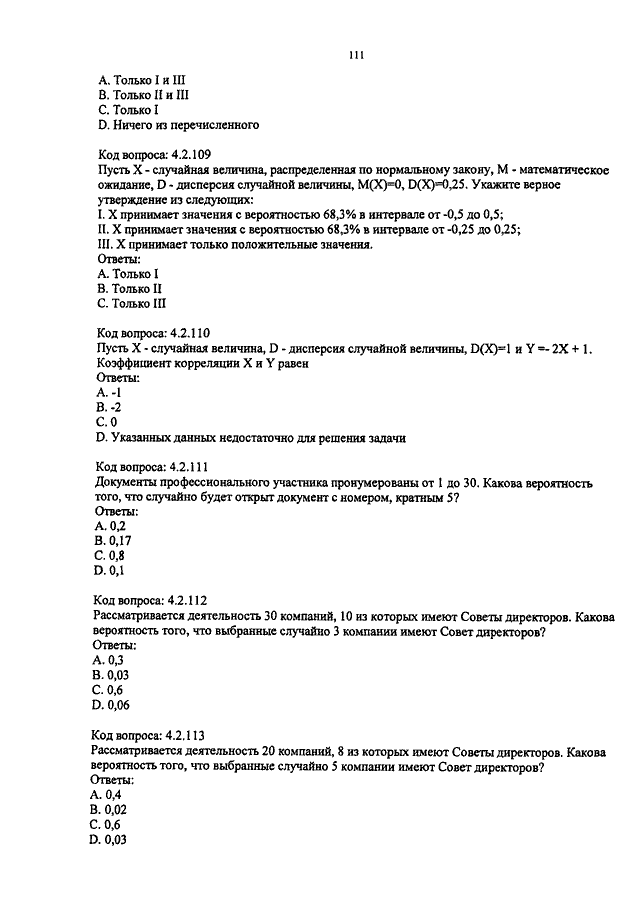 111

A. Только I и III
B. Только II и III
C. Только I
D. Ничего из перечисленного

Код вопроса: 4.2.109
Пусть X - случайная величина, распределенная по нормальному закону, M - математическое ожидание, D - дисперсия случайной величины, M(X)=0, D(X)=0,25. Укажите верное утверждение из следующих:
I. X принимает значения с вероятностью 68,3% в интервале от -0,5 до 0,5;
II. X принимает значения с вероятностью 68,3% в интервале от -0,25 до 0,25;
III. X принимает только положительные значения.
Ответы:
A. Только I
B. Только II
C. Только III

Код вопроса: 4.2.110
Пусть X - случайная величина, D - дисперсия случайной величины, D(X)=1 и Y =- 2X + 1. Коэффициент корреляции X и Y равен
Ответы:
A. -1
B. -2
C. 0
D. Указанных данных недостаточно для решения задачи

Код вопроса: 4.2.111
Документы профессионального участника пронумерованы от 1 до 30. Какова вероятность того, что случайно будет открыт документ с номером, кратным 5?
Ответы:
A. 0,2
B. 0,17
C. 0,8
D. 0,1

Код вопроса: 4.2.112
Рассматривается деятельность 30 компаний, 10 из которых имеют Советы директоров. Какова вероятность того, что выбранные случайно 3 компании имеют Совет директоров?
Ответы:
A. 0,3
B. 0,03
C. 0,6
D. 0,06

Код вопроса: 4.2.113
Рассматривается деятельность 20 компаний, 8 из которых имеют Советы директоров. Какова вероятность того, что выбранные случайно 5 компании имеют Совет директоров?
Ответы:
A. 0,4
B. 0,02
C. 0,6
D. 0,03